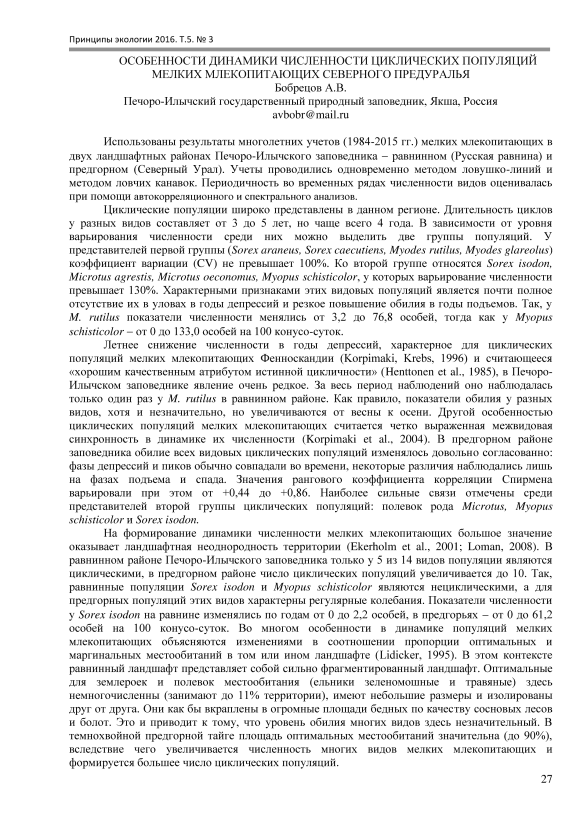 Принципы экологии 2016. Т.5. № 3

ОСОБЕННОСТИ ДИНАМИКИ ЧИСЛЕННОСТИ ЦИКЛИЧЕСКИХ ПОПУЛЯЦИЙ МЕЛКИХ МЛЕКОПИТАЮЩИХ СЕВЕРНОГО ПРЕДУРАЛЬЯ
Бобрецов А.В.
Печоро-Илычский государственный природный заповедник, Якша, Россия
avbobr@mail.ru

Использованы результаты многолетних учетов (1984-2015 гг.) мелких млекопитающих в двух ландшафтных районах Печоро-Илычского заповедника – равнинном (Русская равнина) и предгорном (Северный Урал). Учеты проводились одновременно методом ловушко-линий и методом ловчих канавок. Периодичность во временных рядах численности видов оценивалась при помощи автокорреляционного и спектрального анализов.

Циклические популяции широко представлены в данном регионе. Длительность циклов у разных видов составляет от 3 до 5 лет, но чаще всего 4 года. В зависимости от уровня варьирования численности среди них можно выделить две группы популяций. У представителей первой группы (Sorex araneus, Sorex caecutiens, Myodes rutilus, Myodes glareolus) коэффициент вариации (CV) не превышает 100%. Ко второй группе относятся Sorex isodon, Microtus agrestis, Microtus oeconomus, Myopus schisticolor, у которых варьирование численности превышает 130%. Характерными признаками этих видовых популяций является почти полное отсутствие их в уловах в годы депрессий и резкое повышение обилия в годы подъемов. Так, у M. rutilus показатели численности менялись от 3,2 до 76,8 особей, тогда как у Myopus schisticolor – от 0 до 133,0 особей на 100 конусо-суток.

Летнее снижение численности в годы депрессий, характерное для циклических популяций мелких млекопитающих Фенноскандии (Korpimaki, Krebs, 1996) и считающееся «хорошим качественным атрибутом истинной цикличности» (Henttonen et al., 1985), в Печоро-Илычском заповеднике явление очень редкое. За весь период наблюдений оно наблюдалась только один раз у M. rutilus в равнинном районе. Как правило, показатели обилия у разных видов, хотя и незначительно, но увеличиваются от весны к осени. Другой особенностью циклических популяций мелких млекопитающих считается четко выраженная межвидовая синхронность в динамике их численности (Korpimaki et al., 2004). В предгорном районе заповедника обилие всех видовых циклических популяций изменялось довольно согласованно: фазы депрессий и пиков обычно совпадали во времени, некоторые различия наблюдались лишь на фазах подъема и спада. Значения рангового коэффициента корреляции Спирмена варьировали при этом от +0,44 до +0,86. Наиболее сильные связи отмечены среди представителей второй группы циклических популяций: полевок рода Microtus, Myopus schisticolor и Sorex isodon.

На формирование динамики численности мелких млекопитающих большое значение оказывает ландшафтная неоднородность территории (Ekerholm et al., 2001; Loman, 2008). В равнинном районе Печоро-Илычского заповедника только у 5 из 14 видов популяции являются циклическими, в предгорном районе число циклических популяций увеличивается до 10. Так, равнинные популяции Sorex isodon и Myopus schisticolor являются нециклическими, а для предгорных популяций этих видов характерны регулярные колебания. Показатели численности у Sorex isodon на равнине изменялись по годам от 0 до 2,2 особей, в предгорьях – от 0 до 61,2 особей на 100 конусо-суток. Во многом особенности в динамике популяций мелких млекопитающих объясняются изменениями в соотношении пропорции оптимальных и маргинальных местообитаний в том или ином ландшафте (Lidicker, 1995). В этом контексте равнинный ландшафт представляет собой сильно фрагментированный ландшафт. Оптимальные для землероек и полевок местообитания (ельники зеленомошные и травяные) здесь немногочисленны (занимают до 11% территории), имеют небольшие размеры и изолированы друг от друга. Они как бы вкраплены в огромные площади бедных по качеству сосновых лесов и болот. Это и приводит к тому, что уровень обилия многих видов здесь незначительный. В темнохвойной предгорной тайге площадь оптимальных местообитаний значительна (до 90%), вследствие чего увеличивается численность многих видов мелких млекопитающих и формируется большее число циклических популяций.

27